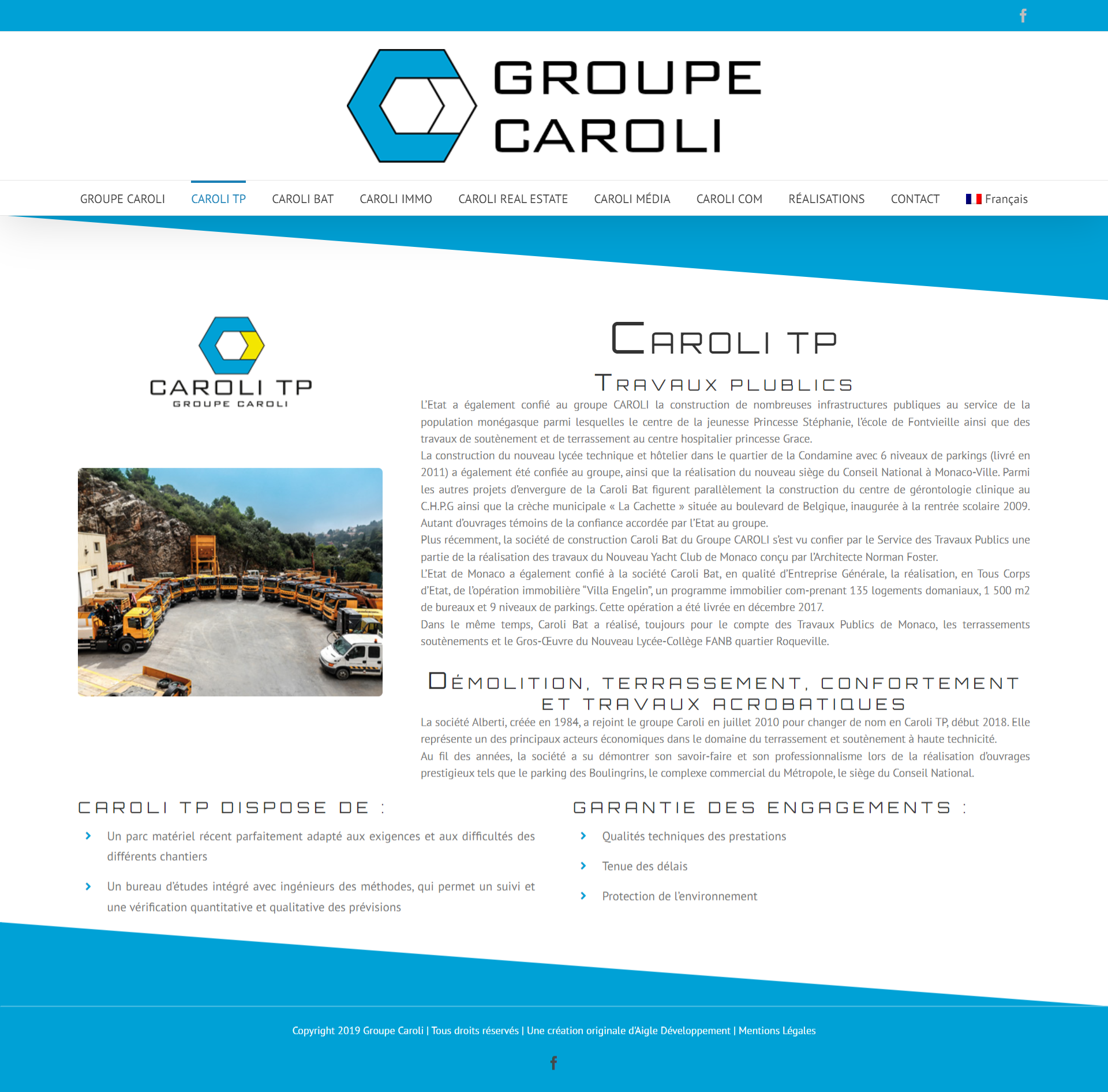 GROUPE CAROLI

GROUPE CAROLI CAROLI TP CAROLI BAT CAROLI IMMO CAROLI REAL ESTATE CAROLI MÉDIA CAROLI COM RÉALISATIONS CONTACT Français

CAROLI TP
GROUPE CAROLI

CAROLI TP

TRAVAUX PLUBLICS

L'Etat a également confié au groupe CAROLI la construction de nombreuses infrastructures publiques au service de la population monégasque parmi lesquelles le centre de la jeunesse Princesse Stéphanie, l'école de Fontvieille ainsi que des travaux de soutènement et de terrassement au centre hospitalier princesse Grace.
La construction du nouveau lycée technique et hôtelier dans le quartier de la Condamine avec 6 niveaux de parkings (livré en 2011) a également été confiée au groupe, ainsi que la réalisation du nouveau siège du Conseil National à Monaco-Ville. Parmi les autres projets d'envergure de la Caroli Bat figurent parallèlement la construction du centre de gérontologie clinique au C.H.P.G ainsi que la crèche municipale « La Cachette » située au boulevard de Belgique, inaugurée à la rentrée scolaire 2009. Autant d'ouvrages témoins de la confiance accordée par l'Etat au groupe.
Plus récemment, la société de construction Caroli Bat du Groupe CAROLI s'est vu confier par le Service des Travaux Publics une partie de la réalisation des travaux du Nouveau Yacht Club de Monaco conçu par l'Architecte Norman Foster.
L'Etat de Monaco a également confié à la société Caroli Bat, en qualité d'Entreprise Générale, la réalisation, en Tous Corps d'Etat, de l'opération immobilière "Villa Engelin", un programme immobilier com-prenant 135 logements domaniaux, 1 500 m2 de bureaux et 9 niveaux de parkings. Cette opération a été livrée en décembre 2017.
Dans le même temps, Caroli Bat a réalisé, toujours pour le compte des Travaux Publics de Monaco, les terrassements soutènements et le Gros-Œuvre du Nouveau Lycée-Collège FANB quartier Roqueville.

DÉMOLITION, TERRASSEMENT, CONFORTEMENT ET TRAVAUX ACROBATIQUES

La société Alberti, créée en 1984, a rejoint le groupe Caroli en juillet 2010 pour changer de nom en Caroli TP, début 2018. Elle représente un des principaux acteurs économiques dans le domaine du terrassement et soutènement à haute technicité.
Au fil des années, la société a su démontrer son savoir-faire et son professionnalisme lors de la réalisation d'ouvrages prestigieux tels que le parking des Boulingrins, le complexe commercial du Métropole, le siège du Conseil National.

CAROLI TP DISPOSE DE :

Un parc matériel récent parfaitement adapté aux exigences et aux difficultés des différents chantiers

Un bureau d'études intégré avec ingénieurs des méthodes, qui permet un suivi et une vérification quantitative et qualitative des prévisions

GARANTIE DES ENGAGEMENTS :

Qualités techniques des prestations

Tenue des délais

Protection de l'environnement

Copyright 2019 Groupe Caroli | Tous droits réservés | Une création originale d'Aigle Développement | Mentions Légales